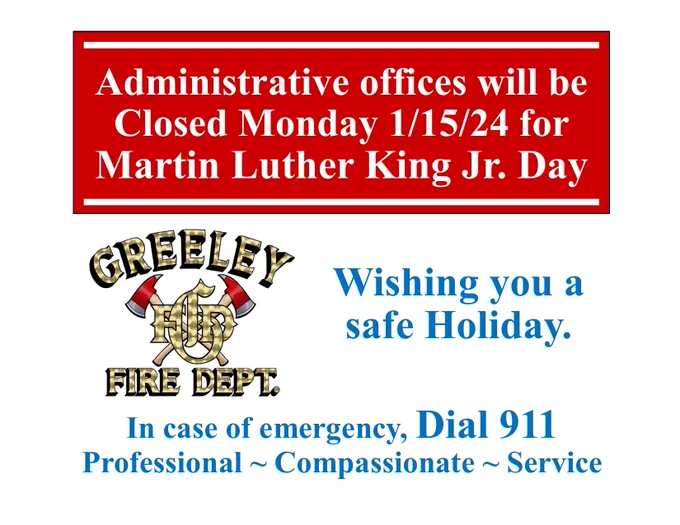 Administrative offices will be Closed Monday 1/15/24 for Martin Luther King Jr. Day

GREELEY
GFD
FIRE DEPT.

Wishing you a safe Holiday.

In case of emergency, Dial 911
Professional ~ Compassionate ~ Service